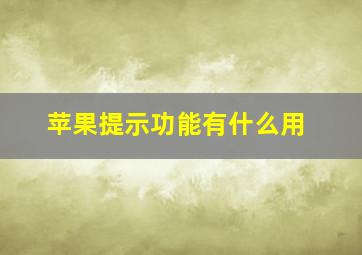 苹果提示功能有什么用